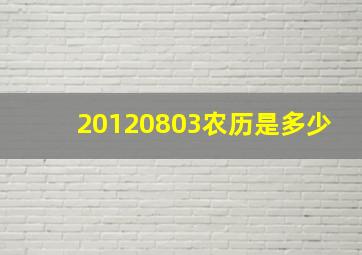 20120803农历是多少